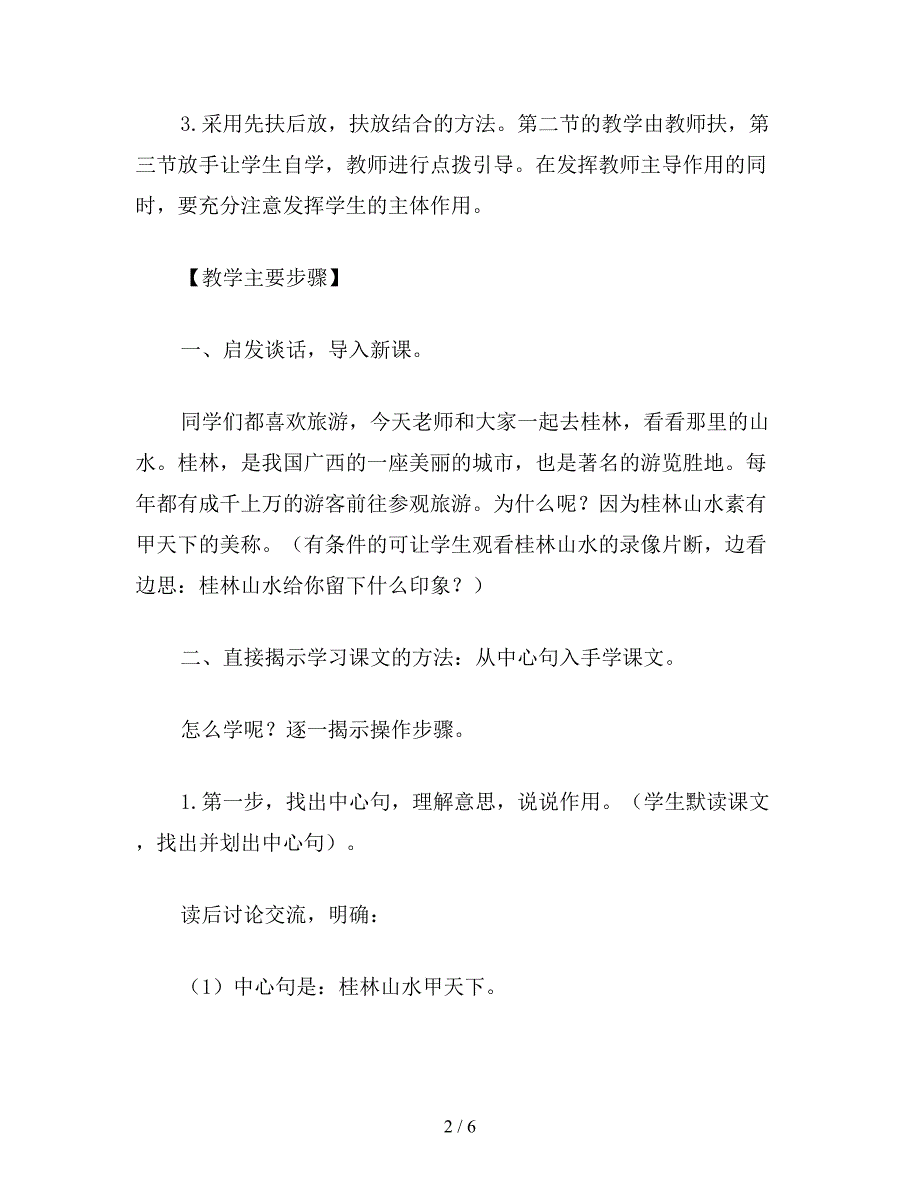 3.采用先扶后放，扶放结合的方法。第二节的教学由教师扶，第三节放手让学生自学，教师进行点拨引导。在发挥教师主导作用的同时，要充分注意发挥学生的主体作用。

【教学主要步骤】

一、启发谈话，导入新课。

同学们都喜欢旅游，今天老师和大家一起去桂林，看看那里的山水。桂林，是我国广西的一座美丽的城市，也是著名的游览胜地。每年都有成千上万的游客前往参观旅游。为什么呢？因为桂林山水素有甲天下的美称。（有条件的可让学生观看桂林山水的录像片断，边看边思：桂林山水给你留下什么印象？）

二、直接揭示学习课文的方法：从中心句入手学课文。

怎么学呢？逐一揭示操作步骤。

1.第一步，找出中心句，理解意思，说说作用。（学生默读课文，找出并划出中心句）。

读后讨论交流，明确：

（1）中心句是：桂林山水甲天下。

2 / 6